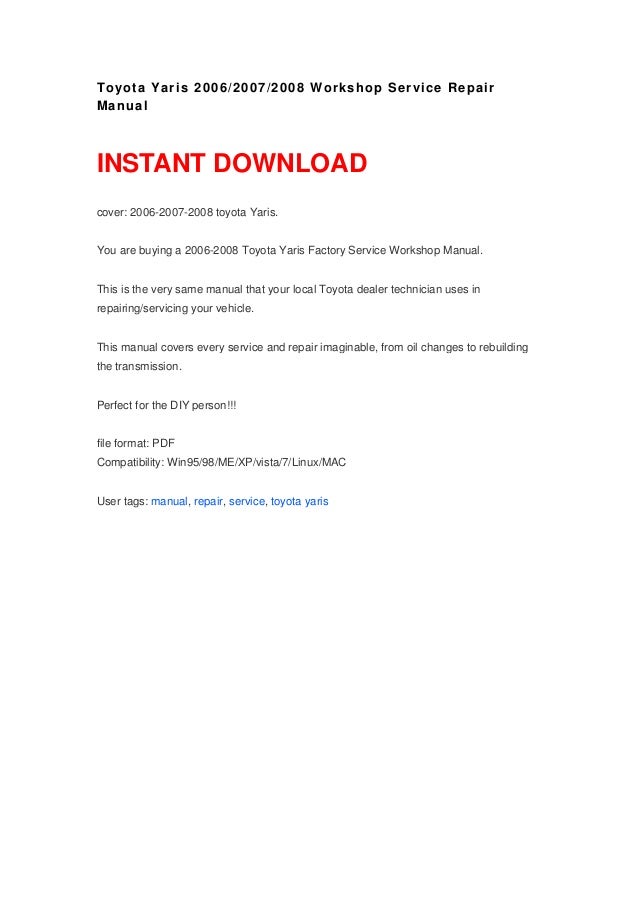 Toyota Yaris 2006/2007/2008 Workshop Service Repair Manual

INSTANT DOWNLOAD

cover: 2006-2007-2008 toyota Yaris.

You are buying a 2006-2008 Toyota Yaris Factory Service Workshop Manual.

This is the very same manual that your local Toyota dealer technician uses in repairing/servicing your vehicle.

This manual covers every service and repair imaginable, from oil changes to rebuilding the transmission.

Perfect for the DIY person!!!

file format: PDF
Compatibility: Win95/98/ME/XP/vista/7/Linux/MAC

User tags: manual, repair, service, toyota yaris